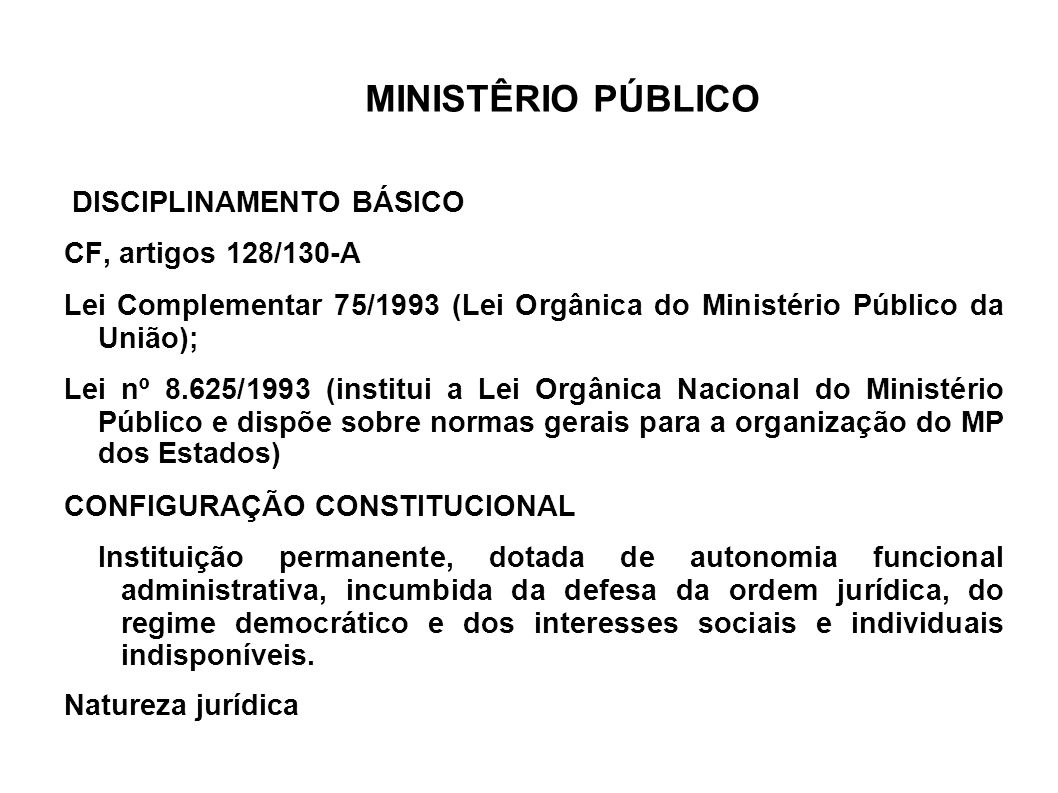 MINISTÊRIO PÚBLICO

DISCIPLINAMENTO BÁSICO

CF, artigos 128/130-A

Lei Complementar 75/1993 (Lei Orgânica do Ministério Público da União);

Lei nº 8.625/1993 (institui a Lei Orgânica Nacional do Ministério Público e dispõe sobre normas gerais para a organização do MP dos Estados)

CONFIGURAÇÃO CONSTITUCIONAL

Instituição permanente, dotada de autonomia funcional administrativa, incumbida da defesa da ordem jurídica, do regime democrático e dos interesses sociais e individuais indisponíveis.

Natureza jurídica